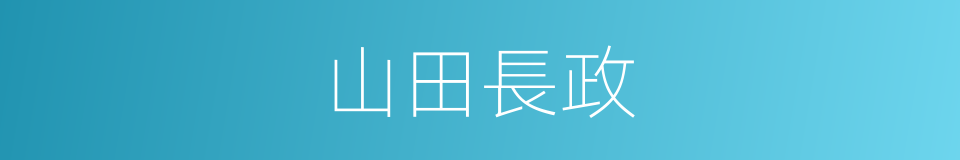 山田長政